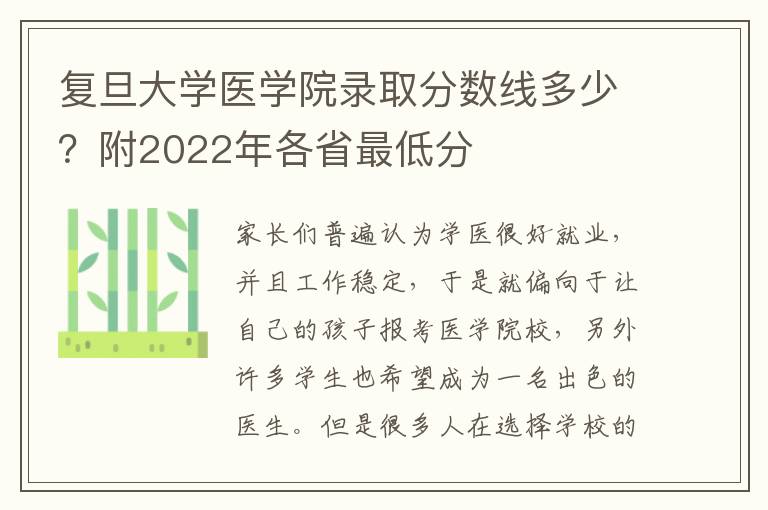 复旦大学医学院录取分数线多少？附2022年各省最低分

家长们普遍认为学医很好就业，并且工作稳定，于是就偏向于让自己的孩子报考医学院校，另外许多学生也希望成为一名出色的医生。但是很多人在选择学校的